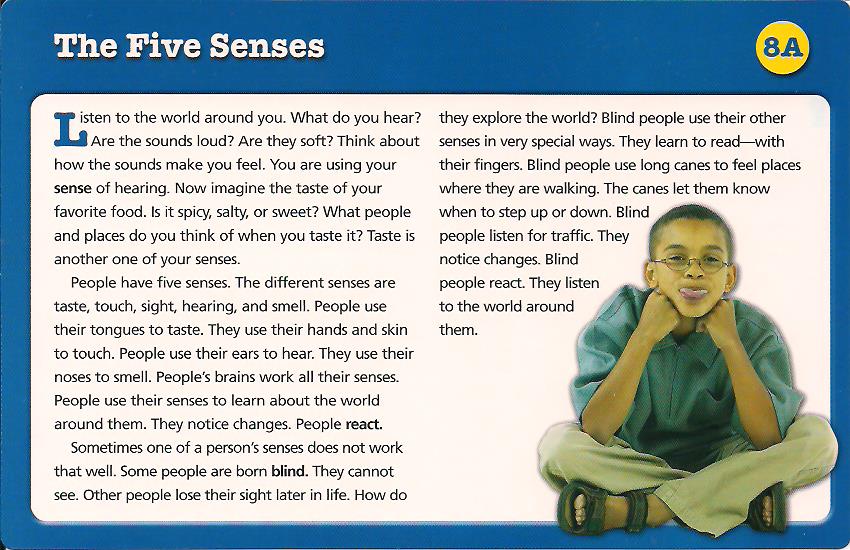 The Five Senses

8A

Listen to the world around you. What do you hear? Are the sounds loud? Are they soft? Think about how the sounds make you feel. You are using your sense of hearing. Now imagine the taste of your favorite food. Is it spicy, salty, or sweet? What people and places do you think of when you taste it? Taste is another one of your senses.

People have five senses. The different senses are taste, touch, sight, hearing, and smell. People use their tongues to taste. They use their hands and skin to touch. People use their ears to hear. They use their noses to smell. People's brains work all their senses. People use their senses to learn about the world around them. They notice changes. People react.

Sometimes one of a person's senses does not work that well. Some people are born blind. They cannot see. Other people lose their sight later in life. How do they explore the world? Blind people use their other senses in very special ways. They learn to read—with their fingers. Blind people use long canes to feel places where they are walking. The canes let them know when to step up or down. Blind people listen for traffic. They notice changes. Blind people react. They listen to the world around them.